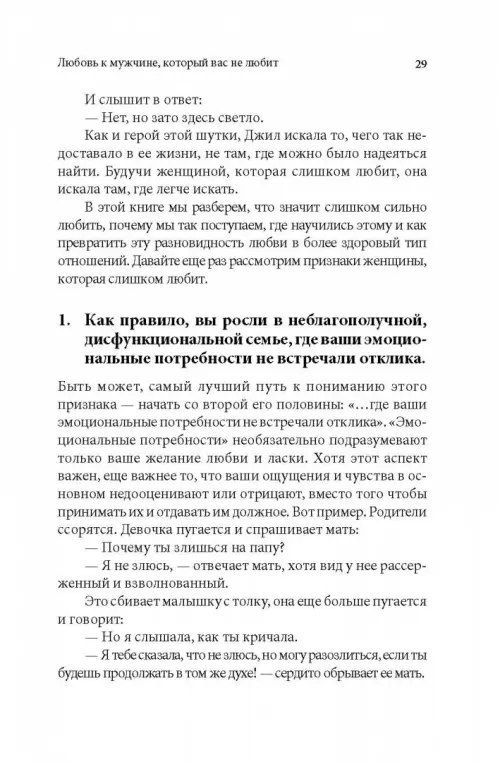 Любовь к мужчине, который вас не любит 29

И слышит в ответ:

— Нет, но зато здесь светло.

Как и герой этой шутки, Джил искала то, чего так недоставало в ее жизни, не там, где можно было надеяться найти. Будучи женщиной, которая слишком любит, она искала там, где легче искать.

В этой книге мы разберем, что значит слишком сильно любить, почему мы так поступаем, где научились этому и как превратить эту разновидность любви в более здоровый тип отношений. Давайте еще раз рассмотрим признаки женщины, которая слишком любит.

1. Как правило, вы росли в неблагополучной, дисфункциональной семье, где ваши эмоциональные потребности не встречали отклика.

Быть может, самый лучший путь к пониманию этого признака — начать со второй его половины: «…где ваши эмоциональные потребности не встречали отклика». «Эмоциональные потребности» необязательно подразумевают только ваше желание любви и ласки. Хотя этот аспект важен, еще важнее то, что ваши ощущения и чувства в основном недооценивают или отрицают, вместо того чтобы принимать их и отдавать им должное. Вот пример. Родители ссорятся. Девочка пугается и спрашивает мать:

— Почему ты злишься на папу?

— Я не злюсь, — отвечает мать, хотя вид у нее рассерженный и взволнованный.

Это сбивает малышку с толку, она еще больше пугается и говорит:

— Но я слышала, как ты кричала.

— Я тебе сказала, что не злюсь, но могу разозлиться, если ты будешь продолжать в том же духе! — сердито обрывает ее мать.